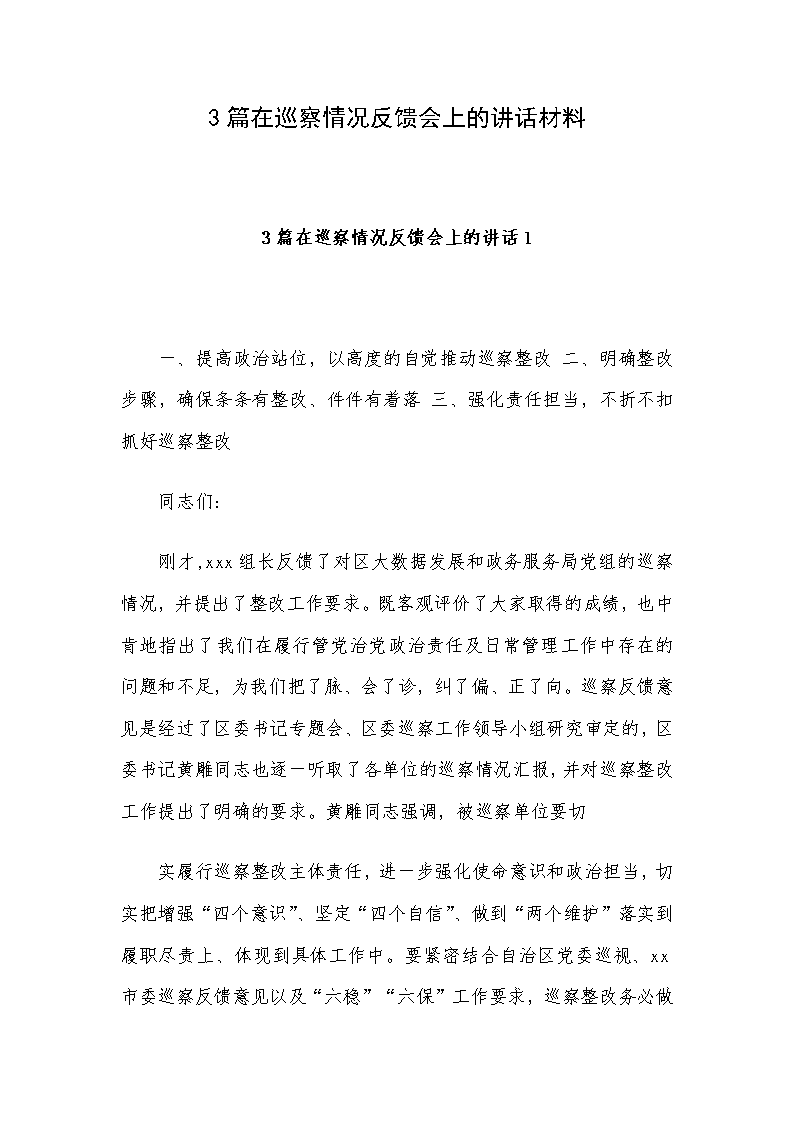 3篇在巡察情况反馈会上的讲话材料

3篇在巡察情况反馈会上的讲话1

一、提高政治站位，以高度的自觉推动巡察整改 二、明确整改步骤，确保条条有整改、件件有着落 三、强化责任担当，不折不扣抓好巡察整改

同志们:

刚才,xxx组长反馈了对区大数据发展和政务服务局党组的巡察情况，并提出了整改工作要求。既客观评价了大家取得的成绩，也中肯地指出了我们在履行管党治党政治责任及日常管理工作中存在的问题和不足，为我们把了脉、会了诊，纠了偏、正了向。巡察反馈意见是经过了区委书记专题会、区委巡察工作领导小组研究审定的，区委书记黄雕同志也逐一听取了各单位的巡察情况汇报，并对巡察整改工作提出了明确的要求。黄雕同志强调，被巡察单位要切

实履行巡察整改主体责任，进一步强化使命意识和政治担当，切实把增强“四个意识”、坚定“四个自信”、做到“两个维护”落实到履职尽责上、体现到具体工作中。要紧密结合自治区党委巡视、xx市委巡察反馈意见以及“六稳”“六保”工作要求，巡察整改务必做